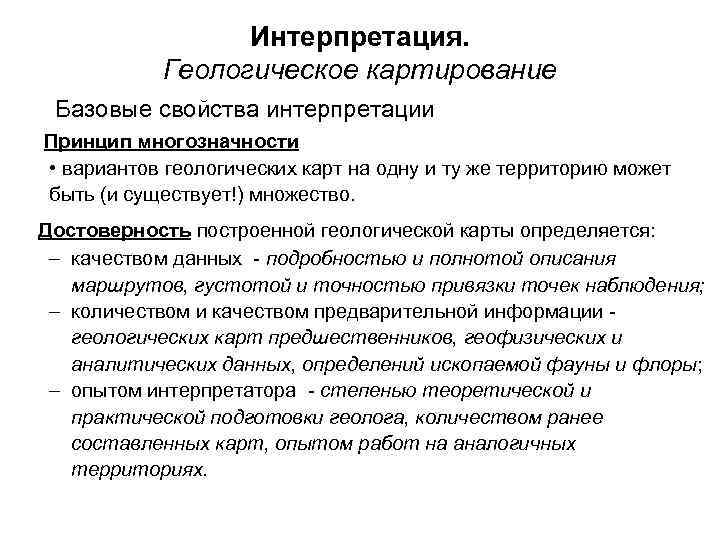 Интерпретация.
Геологическое картирование

Базовые свойства интерпретации

Принцип многозначности

• вариантов геологических карт на одну и ту же территорию может быть (и существует!) множество.

Достоверность построенной геологической карты определяется:

– качеством данных - подробностью и полнотой описания маршрутов, густотой и точностью привязки точек наблюдения;

– количеством и качеством предварительной информации - геологических карт предшественников, геофизических и аналитических данных, определений ископаемой фауны и флоры;

– опытом интерпретатора - степенью теоретической и практической подготовки геолога, количеством ранее составленных карт, опытом работ на аналогичных территориях.